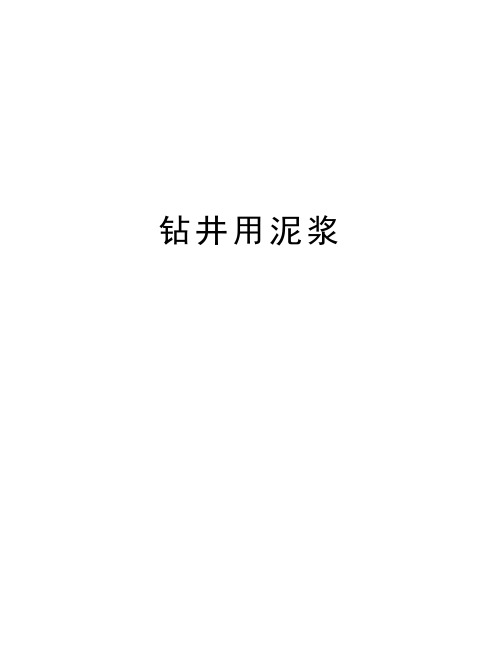 钻井用泥浆